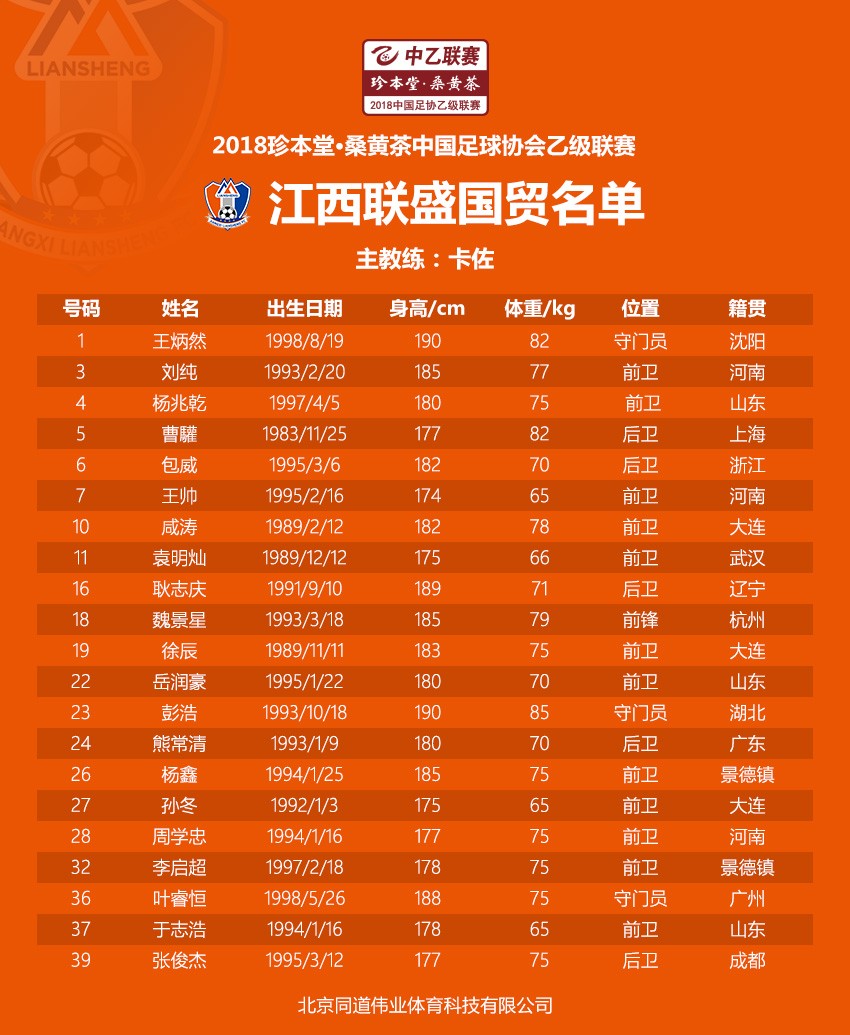 LIANSHENG

JIANGXI LIANSHENG

中乙联赛
珍本堂·桑黄茶
2018中国足协乙级联赛

2018珍本堂•桑黄茶中国足球协会乙级联赛

江西联盛国贸名单

主教练：卡佐

| 号码 | 姓名 | 出生日期 | 身高/cm | 体重/kg | 位置 | 籍贯 |
|---|---|---|---|---|---|---|
| 1 | 王炳然 | 1998/8/19 | 190 | 82 | 守门员 | 沈阳 |
| 3 | 刘纯 | 1993/2/20 | 185 | 77 | 前卫 | 河南 |
| 4 | 杨兆乾 | 1997/4/5 | 180 | 75 | 前卫 | 山东 |
| 5 | 曹驩 | 1983/11/25 | 177 | 82 | 后卫 | 上海 |
| 6 | 包威 | 1995/3/6 | 182 | 70 | 后卫 | 浙江 |
| 7 | 王帅 | 1995/2/16 | 174 | 65 | 前卫 | 河南 |
| 10 | 咸涛 | 1989/2/12 | 182 | 78 | 前卫 | 大连 |
| 11 | 袁明灿 | 1989/12/12 | 175 | 66 | 前卫 | 武汉 |
| 16 | 耿志庆 | 1991/9/10 | 189 | 71 | 后卫 | 辽宁 |
| 18 | 魏景星 | 1993/3/18 | 185 | 79 | 前锋 | 杭州 |
| 19 | 徐辰 | 1989/11/11 | 183 | 75 | 前卫 | 大连 |
| 22 | 岳润豪 | 1995/1/22 | 180 | 70 | 前卫 | 山东 |
| 23 | 彭浩 | 1993/10/18 | 190 | 85 | 守门员 | 湖北 |
| 24 | 熊常清 | 1993/1/9 | 180 | 70 | 后卫 | 广东 |
| 26 | 杨鑫 | 1994/1/25 | 185 | 75 | 前卫 | 景德镇 |
| 27 | 孙冬 | 1992/1/3 | 175 | 65 | 前卫 | 大连 |
| 28 | 周学忠 | 1994/1/16 | 177 | 75 | 前卫 | 河南 |
| 32 | 李启超 | 1997/2/18 | 178 | 75 | 前卫 | 景德镇 |
| 36 | 叶睿恒 | 1998/5/26 | 188 | 75 | 守门员 | 广州 |
| 37 | 于志浩 | 1994/1/16 | 178 | 65 | 前卫 | 山东 |
| 39 | 张俊杰 | 1995/3/12 | 177 | 75 | 后卫 | 成都 |

北京同道伟业体育科技有限公司